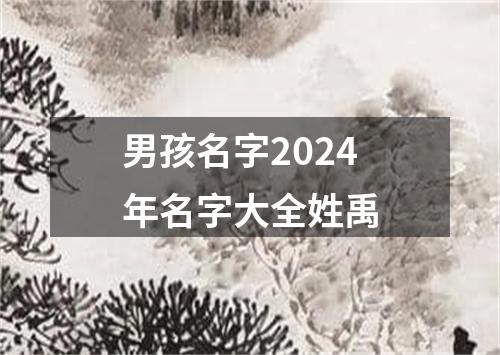 男孩名字2024年名字大全姓禹